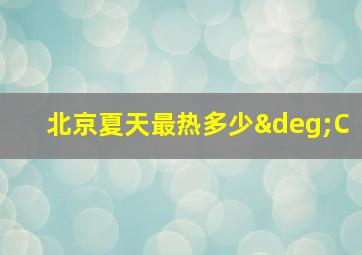 北京夏天最热多少&deg;C